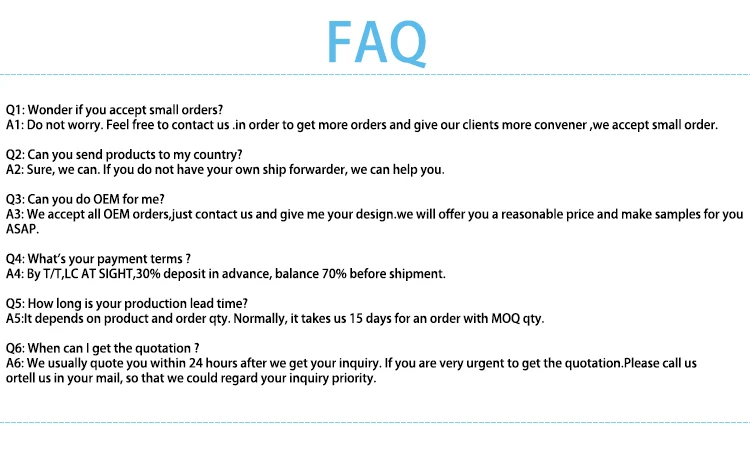 FAQ

Q1: Wonder if you accept small orders?
A1: Do not worry. Feel free to contact us .in order to get more orders and give our clients more convener ,we accept small order.

Q2: Can you send products to my country?
A2: Sure, we can. If you do not have your own ship forwarder, we can help you.

Q3: Can you do OEM for me?
A3: We accept all OEM orders,just contact us and give me your design.we will offer you a reasonable price and make samples for you ASAP.

Q4: What's your payment terms ?
A4: By T/T,LC AT SIGHT,30% deposit in advance, balance 70% before shipment.

Q5: How long is your production lead time?
A5:It depends on product and order qty. Normally, it takes us 15 days for an order with MOQ qty.

Q6: When can I get the quotation ?
A6: We usually quote you within 24 hours after we get your inquiry. If you are very urgent to get the quotation.Please call us ortell us in your mail, so that we could regard your inquiry priority.